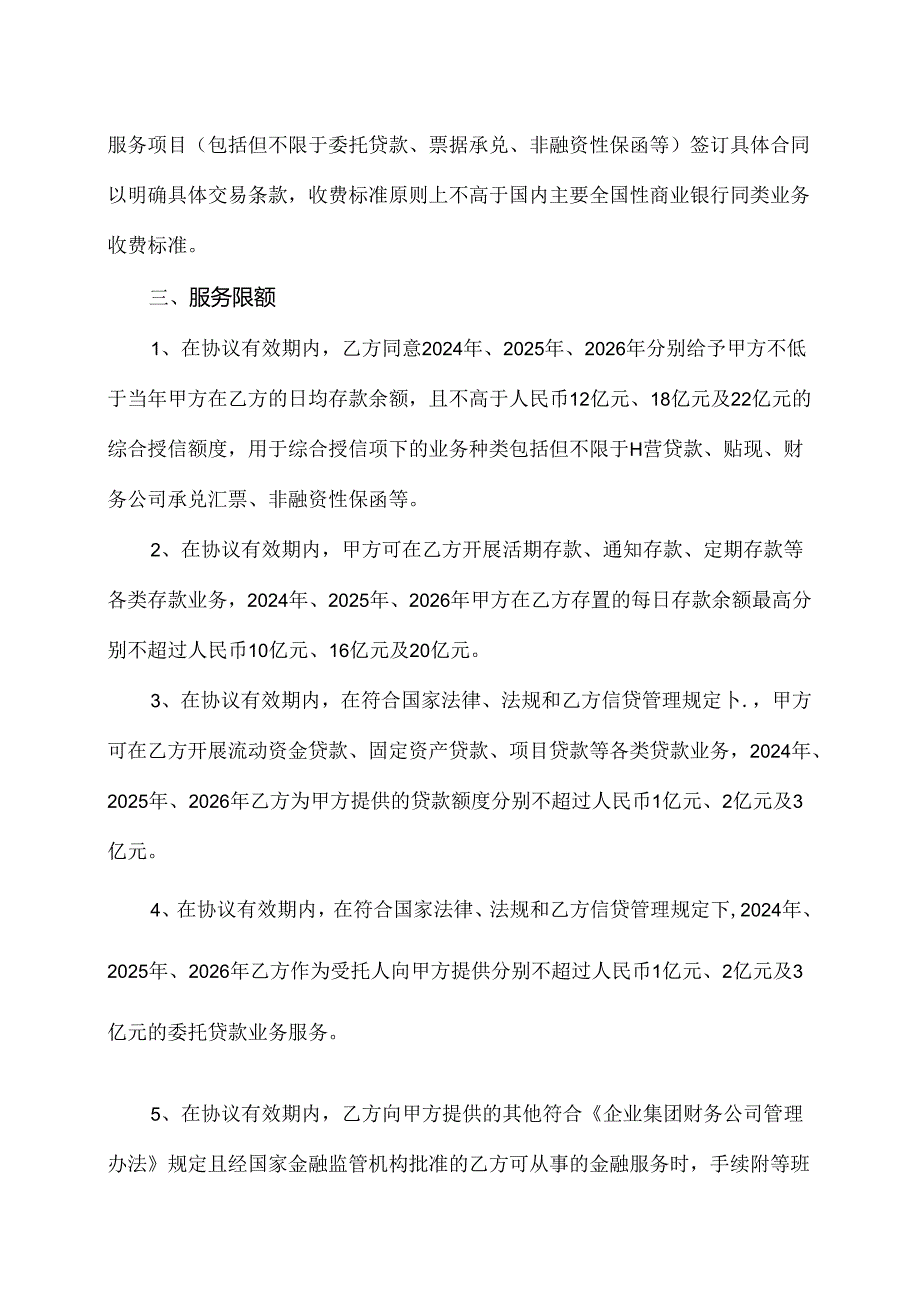 服务项目（包括但不限于委托贷款、票据承兑、非融资性保函等）签订具体合同以明确具体交易条款，收费标准原则上不高于国内主要全国性商业银行同类业务收费标准。

三、服务限额

1、在协议有效期内，乙方同意2024年、2025年、2026年分别给予甲方不低于当年甲方在乙方的日均存款余额，且不高于人民币12亿元、18亿元及22亿元的综合授信额度，用于综合授信项下的业务种类包括但不限于H营贷款、贴现、财务公司承兑汇票、非融资性保函等。

2、在协议有效期内，甲方可在乙方开展活期存款、通知存款、定期存款等各类存款业务，2024年、2025年、2026年甲方在乙方存置的每日存款余额最高分别不超过人民币10亿元、16亿元及20亿元。

3、在协议有效期内，在符合国家法律、法规和乙方信贷管理规定卜.，甲方可在乙方开展流动资金贷款、固定资产贷款、项目贷款等各类贷款业务，2024年、2025年、2026年乙方为甲方提供的贷款额度分别不超过人民币1亿元、2亿元及3亿元。

4、在协议有效期内，在符合国家法律、法规和乙方信贷管理规定下,2024年、2025年、2026年乙方作为受托人向甲方提供分别不超过人民币1亿元、2亿元及3亿元的委托贷款业务服务。

5、在协议有效期内，乙方向甲方提供的其他符合《企业集团财务公司管理办法》规定且经国家金融监管机构批准的乙方可从事的金融服务时，手续附等班